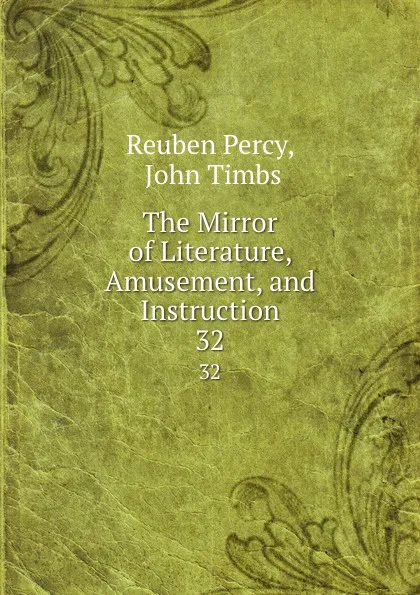 Reuben Percy,
John Timbs

The Mirror of Literature, Amusement, and Instruction
32
32